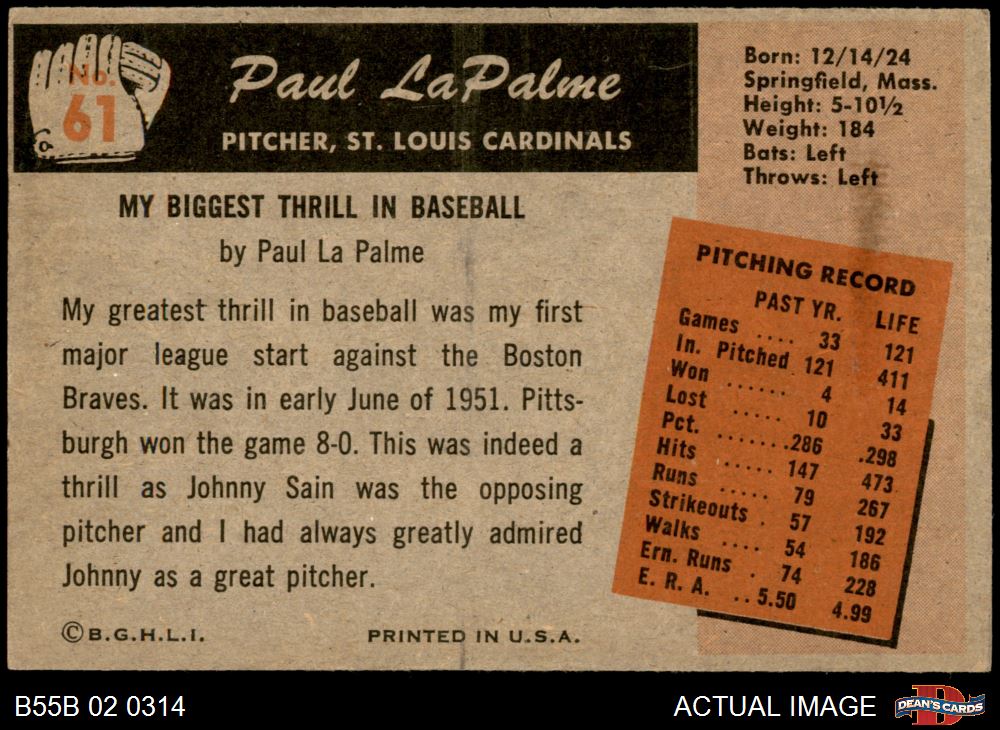 No. 61

Paul LaPalme

PITCHER, ST. LOUIS CARDINALS

Born: 12/14/24
Springfield, Mass.
Height: 5-10½
Weight: 184
Bats: Left
Throws: Left

MY BIGGEST THRILL IN BASEBALL
by Paul La Palme

My greatest thrill in baseball was my first major league start against the Boston Braves. It was in early June of 1951. Pittsburgh won the game 8-0. This was indeed a thrill as Johnny Sain was the opposing pitcher and I had always greatly admired Johnny as a great pitcher.

PITCHING RECORD

| | PAST YR. | LIFE |
|---|---|---|
| Games | 33 | 121 |
| In. Pitched | 121 | 411 |
| Won | 4 | 14 |
| Lost | 10 | 33 |
| Pct. | .286 | .298 |
| Hits | 147 | 473 |
| Runs | 79 | 267 |
| Strikeouts | 57 | 192 |
| Walks | 54 | 186 |
| Ern. Runs | 74 | 228 |
| E. R. A. | 5.50 | 4.99 |

©B.G.H.L.I.

PRINTED IN U.S.A.

B55B 02 0314

ACTUAL IMAGE

DEAN'S CARDS